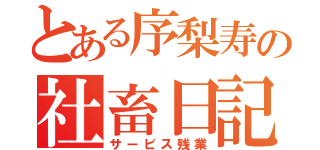 とある序梨寿の
社畜日記
サービス残業